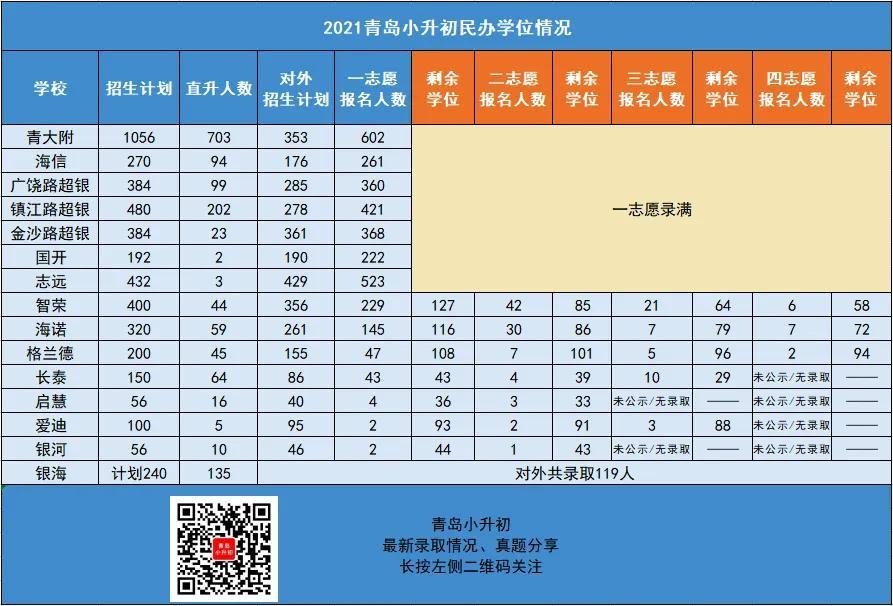 2021青岛小升初民办学位情况

| 学校 | 招生计划 | 直升人数 | 对外招生计划 | 一志愿报名人数 | 剩余学位 | 二志愿报名人数 | 剩余学位 | 三志愿报名人数 | 剩余学位 | 四志愿报名人数 | 剩余学位 |
|---|---|---|---|---|---|---|---|---|---|---|---|
| 青大附 | 1056 | 703 | 353 | 602 | 一志愿录满 | | | | | | |
| 海信 | 270 | 94 | 176 | 261 | | | | | | | |
| 广饶路超银 | 384 | 99 | 285 | 360 | | | | | | | |
| 镇江路超银 | 480 | 202 | 278 | 421 | | | | | | | |
| 金沙路超银 | 384 | 23 | 361 | 368 | | | | | | | |
| 国开 | 192 | 2 | 190 | 222 | | | | | | | |
| 志远 | 432 | 3 | 429 | 523 | | | | | | | |
| 智荣 | 400 | 44 | 356 | 229 | 127 | 42 | 85 | 21 | 64 | 6 | 58 |
| 海诺 | 320 | 59 | 261 | 145 | 116 | 30 | 86 | 7 | 79 | 7 | 72 |
| 格兰德 | 200 | 45 | 155 | 47 | 108 | 7 | 101 | 5 | 96 | 2 | 94 |
| 长泰 | 150 | 64 | 86 | 43 | 43 | 4 | 39 | 10 | 29 | 未公示/无录取 | —— |
| 启慧 | 56 | 16 | 40 | 4 | 36 | 3 | 33 | 未公示/无录取 | —— | 未公示/无录取 | —— |
| 爱迪 | 100 | 5 | 95 | 2 | 93 | 2 | 91 | 3 | 88 | 未公示/无录取 | —— |
| 银河 | 56 | 10 | 46 | 2 | 44 | 1 | 43 | 未公示/无录取 | —— | 未公示/无录取 | —— |
| 银海 | 计划240 | 135 | 对外共录取119人 | | | | | | | | |

青岛小升初

青岛小升初
最新录取情况、真题分享
长按左侧二维码关注